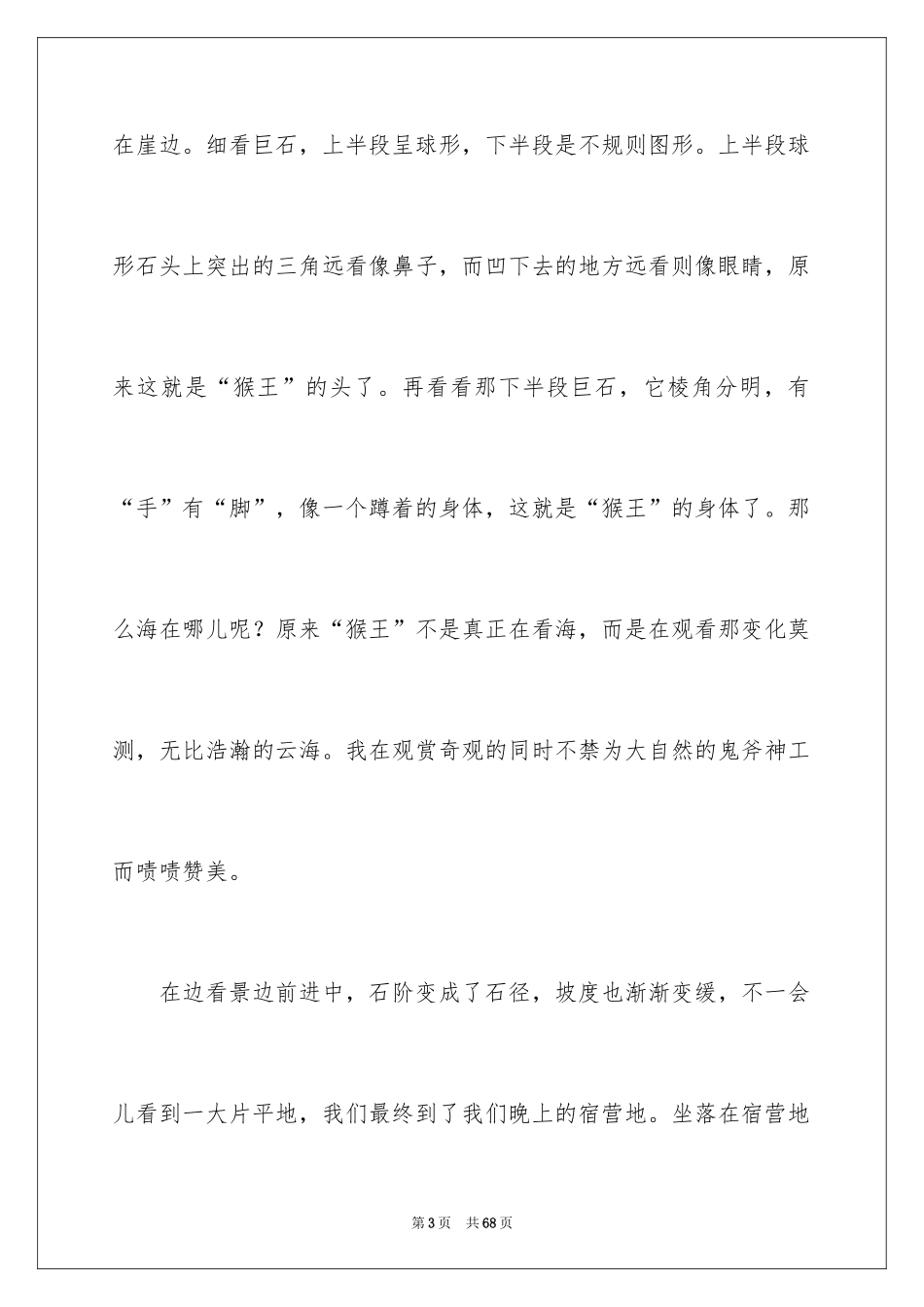 在崖边。细看巨石，上半段呈球形，下半段是不规则图形。上半段球形石头上突出的三角远看像鼻子，而凹下去的地方远看则像眼睛，原来这就是“猴王”的头了。再看看那下半段巨石，它棱角分明，有“手”有“脚”，像一个蹲着的身体，这就是“猴王”的身体了。那么海在哪儿呢？原来“猴王”不是真正在看海，而是在观看那变化莫测，无比浩瀚的云海。我在观赏奇观的同时不禁为大自然的鬼斧神工而啧啧赞美。

在边看景边前进中，石阶变成了石径，坡度也渐渐变缓，不一会儿看到一大片平地，我们最终到了我们晚上的宿营地。坐落在宿营地

第3页 共68页